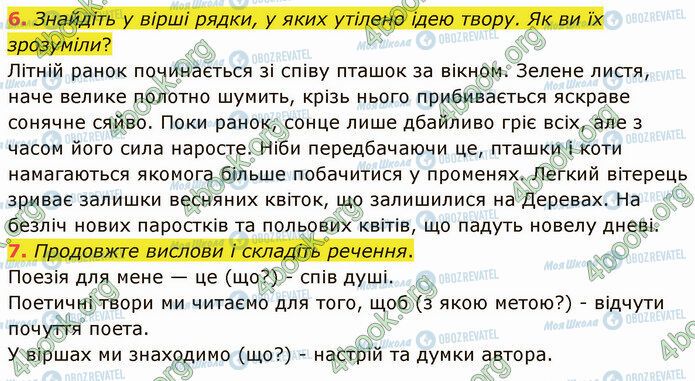 6. Знайдіть у вірші рядки, у яких утілено ідею твору. Як ви їх зрозуміли?

Літній ранок починається зі співу пташок за вікном. Зелене листя, наче велике полотно шумить, крізь нього прибивається яскраве сонячне сяйво. Поки ранок, сонце лише дбайливо гріє всіх, але з часом його сила наросте. Ніби передбачаючи це, пташки і коти намагаються якомога більше побачитися у променях. Легкий вітерець зриває залишки весняних квіток, що залишилися на Деревах. На безліч нових паростків та польових квітів, що падуть новелу дневі.

7. Продовжте вислови і складіть речення.

Поезія для мене — це (що?) - спів душі.

Поетичні твори ми читаємо для того, щоб (з якою метою?) - відчути почуття поета.

У віршах ми знаходимо (що?) - настрій та думки автора.

4book.org
Моя Школа
OBOZREVATEL